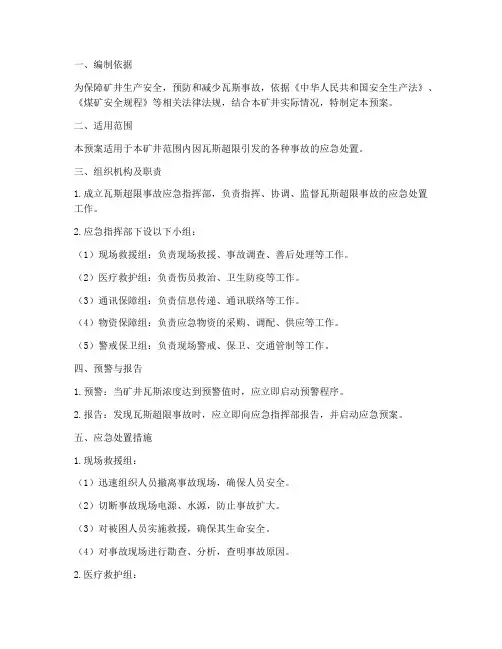 一、编制依据

为保障矿井生产安全，预防和减少瓦斯事故，依据《中华人民共和国安全生产法》、《煤矿安全规程》等相关法律法规，结合本矿井实际情况，特制定本预案。

二、适用范围

本预案适用于本矿井范围内因瓦斯超限引发的各种事故的应急处置。

三、组织机构及职责

1. 成立瓦斯超限事故应急指挥部，负责指挥、协调、监督瓦斯超限事故的应急处置工作。

2. 应急指挥部下设以下小组：

（1）现场救援组：负责现场救援、事故调查、善后处理等工作。

（2）医疗救护组：负责伤员救治、卫生防疫等工作。

（3）通讯保障组：负责信息传递、通讯联络等工作。

（4）物资保障组：负责应急物资的采购、调配、供应等工作。

（5）警戒保卫组：负责现场警戒、保卫、交通管制等工作。

四、预警与报告

1. 预警：当矿井瓦斯浓度达到预警值时，应立即启动预警程序。

2. 报告：发现瓦斯超限事故时，应立即向应急指挥部报告，并启动应急预案。

五、应急处置措施

1. 现场救援组：

（1）迅速组织人员撤离事故现场，确保人员安全。

（2）切断事故现场电源、水源，防止事故扩大。

（3）对被困人员实施救援，确保其生命安全。

（4）对事故现场进行勘查、分析，查明事故原因。

2. 医疗救护组：